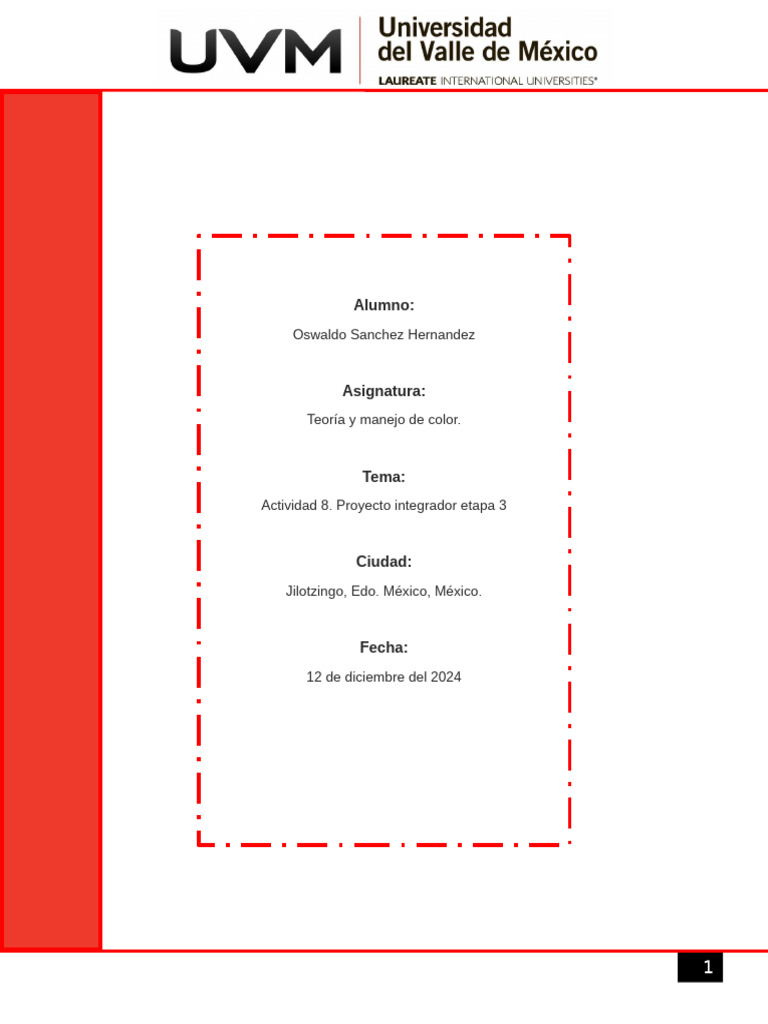 UVM Universidad del Valle de México
LAUREATE INTERNATIONAL UNIVERSITIES®

Alumno:

Oswaldo Sanchez Hernandez

Asignatura:

Teoría y manejo de color.

Tema:

Actividad 8. Proyecto integrador etapa 3

Ciudad:

Jilotzingo, Edo. México, México.

Fecha:

12 de diciembre del 2024

1